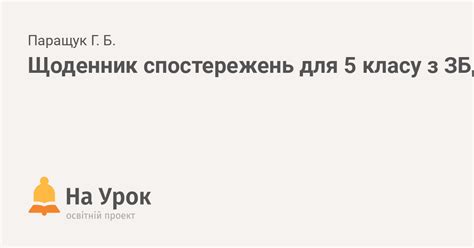 Паращук Г. Б.

Щоденник спостережень для 5 класу з ЗБ,

На Урок
освітній проект